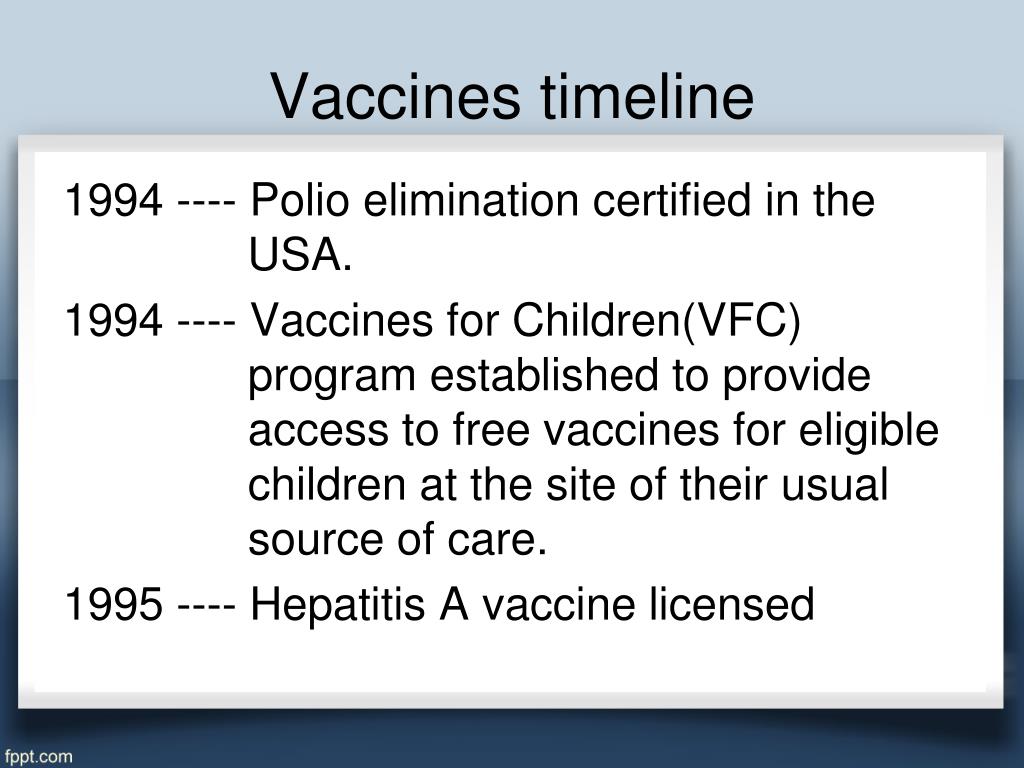 Vaccines timeline

1994 ---- Polio elimination certified in the USA.

1994 ---- Vaccines for Children(VFC) program established to provide access to free vaccines for eligible children at the site of their usual source of care.

1995 ---- Hepatitis A vaccine licensed

fppt.com